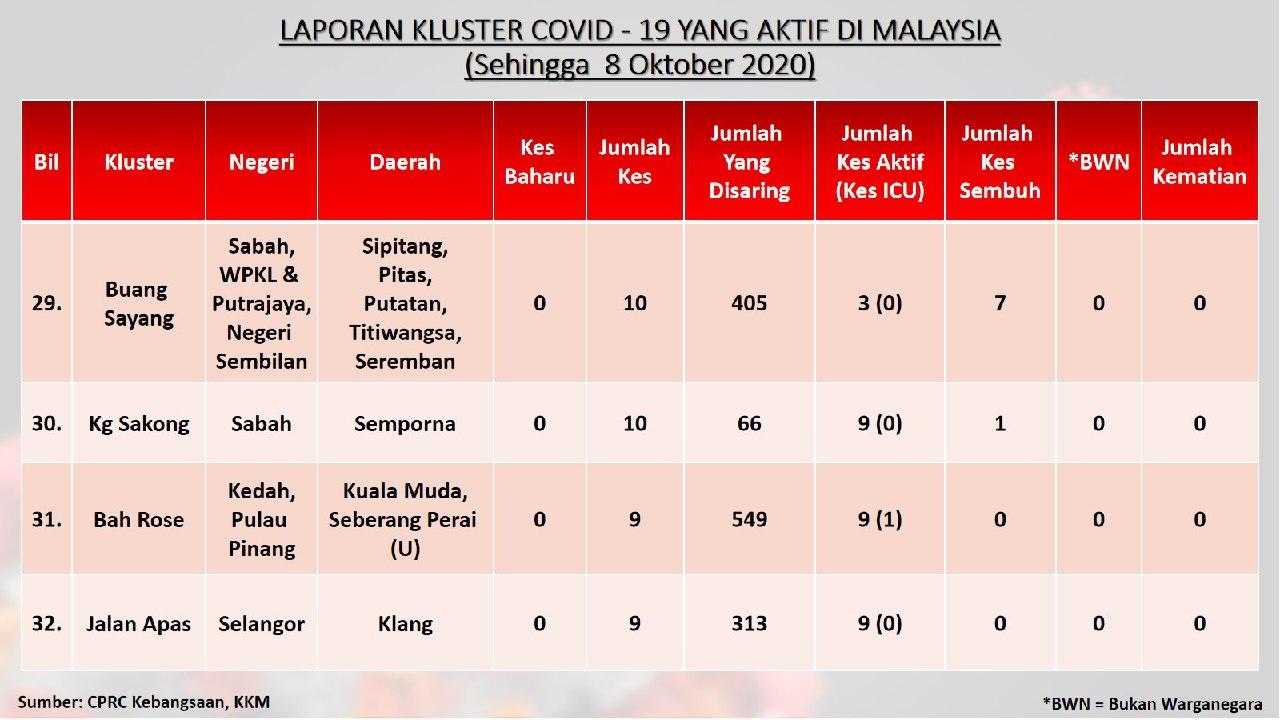 LAPORAN KLUSTER COVID - 19 YANG AKTIF DI MALAYSIA
(Sehingga 8 Oktober 2020)

| Bil | Kluster | Negeri | Daerah | Kes Baharu | Jumlah Kes | Jumlah Yang Disaring | Jumlah Kes Aktif (Kes ICU) | Jumlah Kes Sembuh | *BWN | Jumlah Kematian |
|---|---|---|---|---|---|---|---|---|---|---|
| 29. | Buang Sayang | Sabah, WPKL & Putrajaya, Negeri Sembilan | Sipitang, Pitas, Putatan, Titiwangsa, Seremban | 0 | 10 | 405 | 3 (0) | 7 | 0 | 0 |
| 30. | Kg Sakong | Sabah | Semporna | 0 | 10 | 66 | 9 (0) | 1 | 0 | 0 |
| 31. | Bah Rose | Kedah, Pulau Pinang | Kuala Muda, Seberang Perai (U) | 0 | 9 | 549 | 9 (1) | 0 | 0 | 0 |
| 32. | Jalan Apas | Selangor | Klang | 0 | 9 | 313 | 9 (0) | 0 | 0 | 0 |

Sumber: CPRC Kebangsaan, KKM

*BWN = Bukan Warganegara